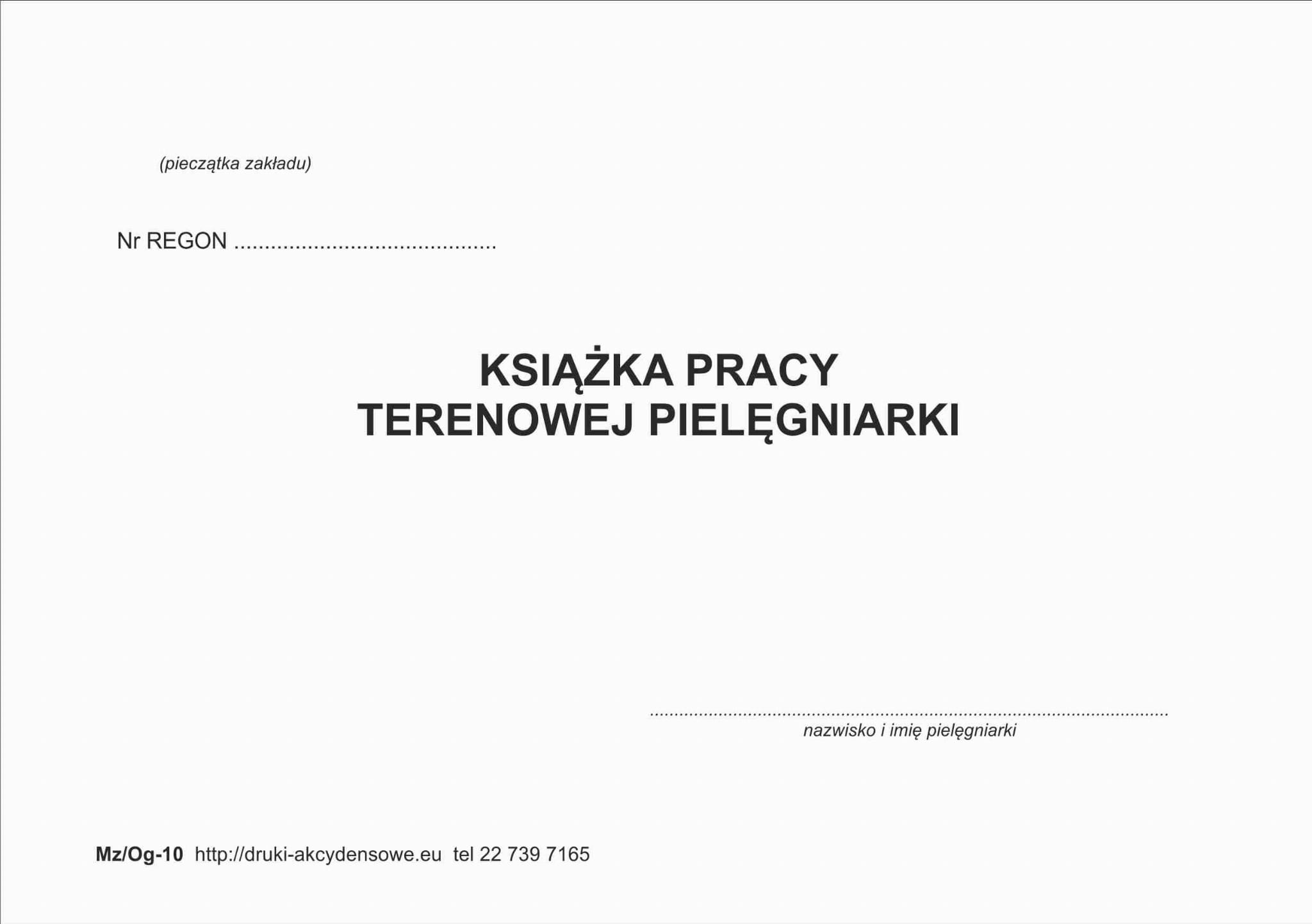 (pieczątka zakładu)

Nr REGON ____

KSIĄŻKA PRACY
TERENOWEJ PIELĘGNIARKI

____
nazwisko i imię pielęgniarki

Mz/Og-10 http://druki-akcydensowe.eu tel 22 739 7165